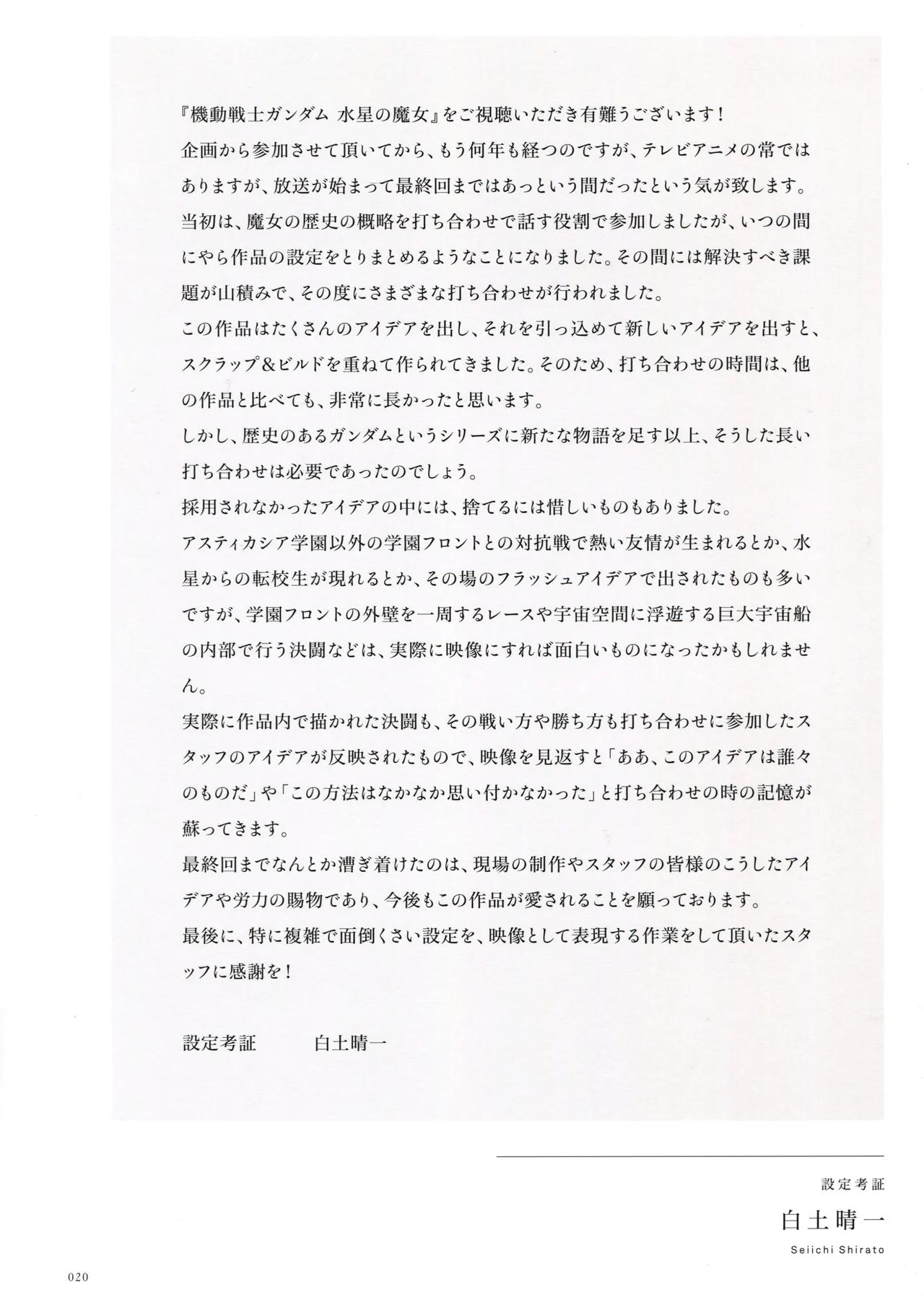 『機動戦士ガンダム 水星の魔女』をご視聴いただき有難うございます！

企画から参加させて頂いてから、もう何年も経つのですが、テレビアニメの常ではありますが、放送が始まって最終回まではあっという間だったという気が致します。

当初は、魔女の歴史の概略を打ち合わせで話す役割で参加しましたが、いつの間にやら作品の設定をとりまとめるようなことになりました。その間には解決すべき課題が山積みで、その度にさまざまな打ち合わせが行われました。

この作品はたくさんのアイデアを出し、それを引っ込めて新しいアイデアを出すと、スクラップ＆ビルドを重ねて作られてきました。そのため、打ち合わせの時間は、他の作品と比べても、非常に長かったと思います。

しかし、歴史のあるガンダムというシリーズに新たな物語を足す以上、そうした長い打ち合わせは必要であったのでしょう。

採用されなかったアイデアの中には、捨てるには惜しいものもありました。

アスティカシア学園以外の学園フロントとの対抗戦で熱い友情が生まれるとか、水星からの転校生が現れるとか、その場のフラッシュアイデアで出されたものも多いですが、学園フロントの外壁を一周するレースや宇宙空間に浮遊する巨大宇宙船の内部で行う決闘などは、実際に映像にすれば面白いものになったかもしれません。

実際に作品内で描かれた決闘も、その戦い方や勝ち方も打ち合わせに参加したスタッフのアイデアが反映されたもので、映像を見返すと「ああ、このアイデアは誰々のものだ」や「この方法はなかなか思い付かなかった」と打ち合わせの時の記憶が蘇ってきます。

最終回までなんとか漕ぎ着けたのは、現場の制作やスタッフの皆様のこうしたアイデアや労力の賜物であり、今後もこの作品が愛されることを願っております。

最後に、特に複雑で面倒くさい設定を、映像として表現する作業をして頂いたスタッフに感謝を！

設定考証　　白土晴一

設定考証
白土晴一
Seiichi Shirato

020